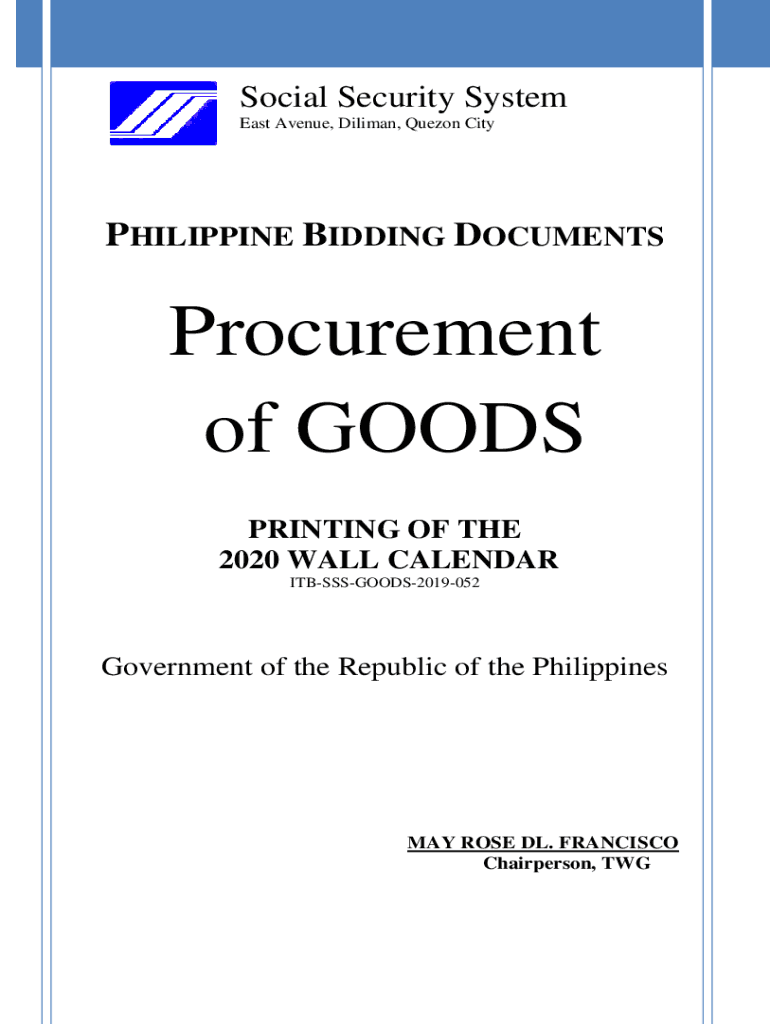 Social Security System
East Avenue, Diliman, Quezon City

PHILIPPINE BIDDING DOCUMENTS

Procurement of GOODS

PRINTING OF THE
2020 WALL CALENDAR
ITB-SSS-GOODS-2019-052

Government of the Republic of the Philippines

MAY ROSE DL. FRANCISCO
Chairperson, TWG